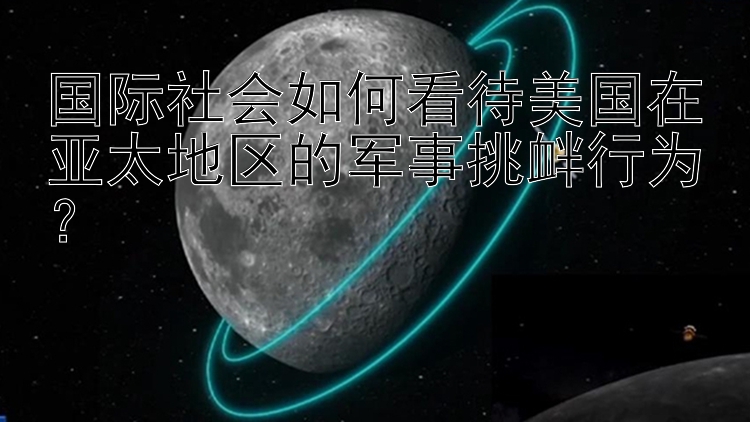 国际社会如何看待美国在亚太地区的军事挑衅行为？